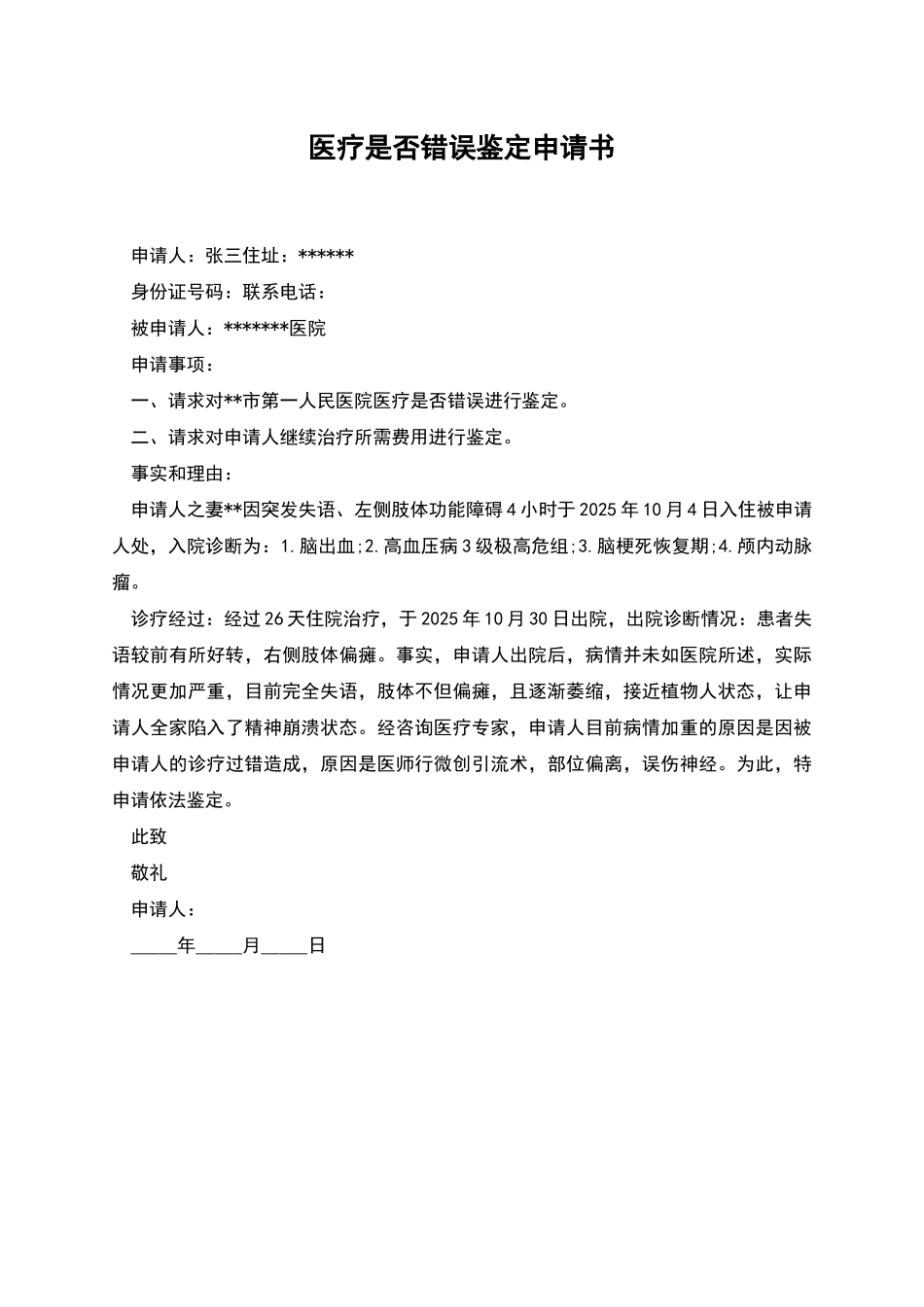 医疗是否错误鉴定申请书

申请人：张三住址：******

身份证号码：联系电话：

被申请人：*******医院

申请事项：

一、请求对**市第一人民医院医疗是否错误进行鉴定。

二、请求对申请人继续治疗所需费用进行鉴定。

事实和理由：

申请人之妻**因突发失语、左侧肢体功能障碍4小时于2025年10月4日入住被申请人处，入院诊断为：1.脑出血;2.高血压病3级极高危组;3.脑梗死恢复期;4.颅内动脉瘤。

诊疗经过：经过26天住院治疗，于2025年10月30日出院，出院诊断情况：患者失语较前有所好转，右侧肢体偏瘫。事实，申请人出院后，病情并未如医院所述，实际情况更加严重，目前完全失语，肢体不但偏瘫，且逐渐萎缩，接近植物人状态，让申请人全家陷入了精神崩溃状态。经咨询医疗专家，申请人目前病情加重的原因是因被申请人的诊疗过错造成，原因是医师行微创引流术，部位偏离，误伤神经。为此，特申请依法鉴定。

此致

敬礼

申请人：

_____年_____月_____日